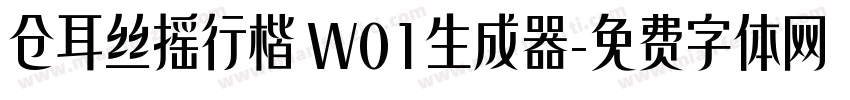 仓耳丝摇行楷 W01生成器-免费字体网